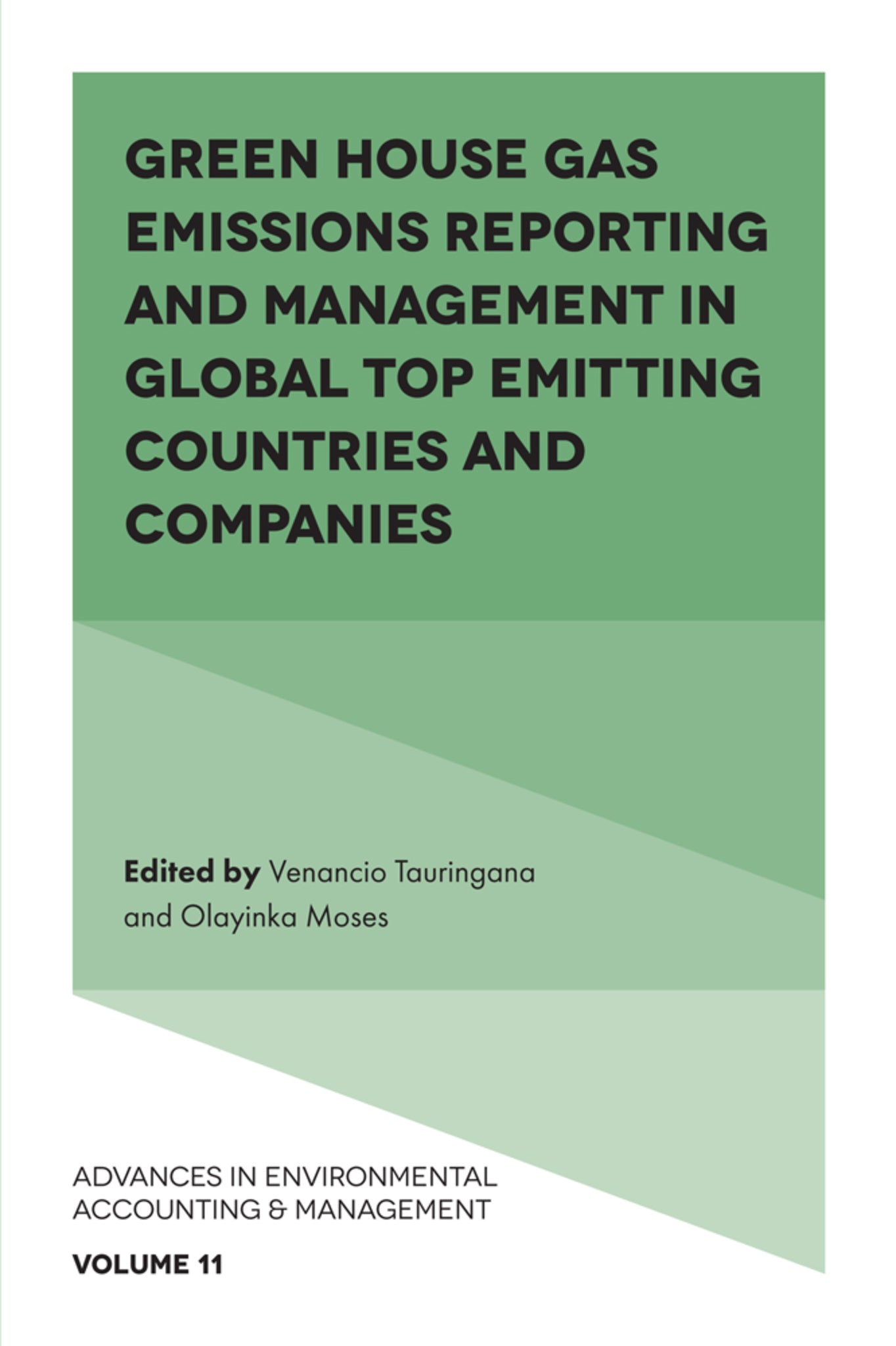 GREEN HOUSE GAS EMISSIONS REPORTING AND MANAGEMENT IN GLOBAL TOP EMITTING COUNTRIES AND COMPANIES

Edited by Venancio Tauringana and Olayinka Moses

ADVANCES IN ENVIRONMENTAL ACCOUNTING & MANAGEMENT

VOLUME 11